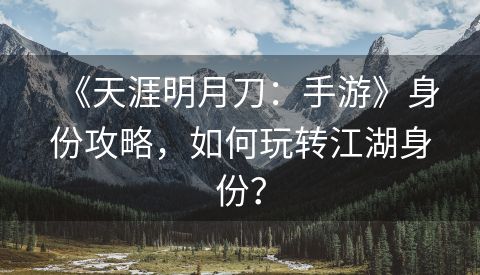 《天涯明月刀：手游》身份攻略，如何玩转江湖身份？